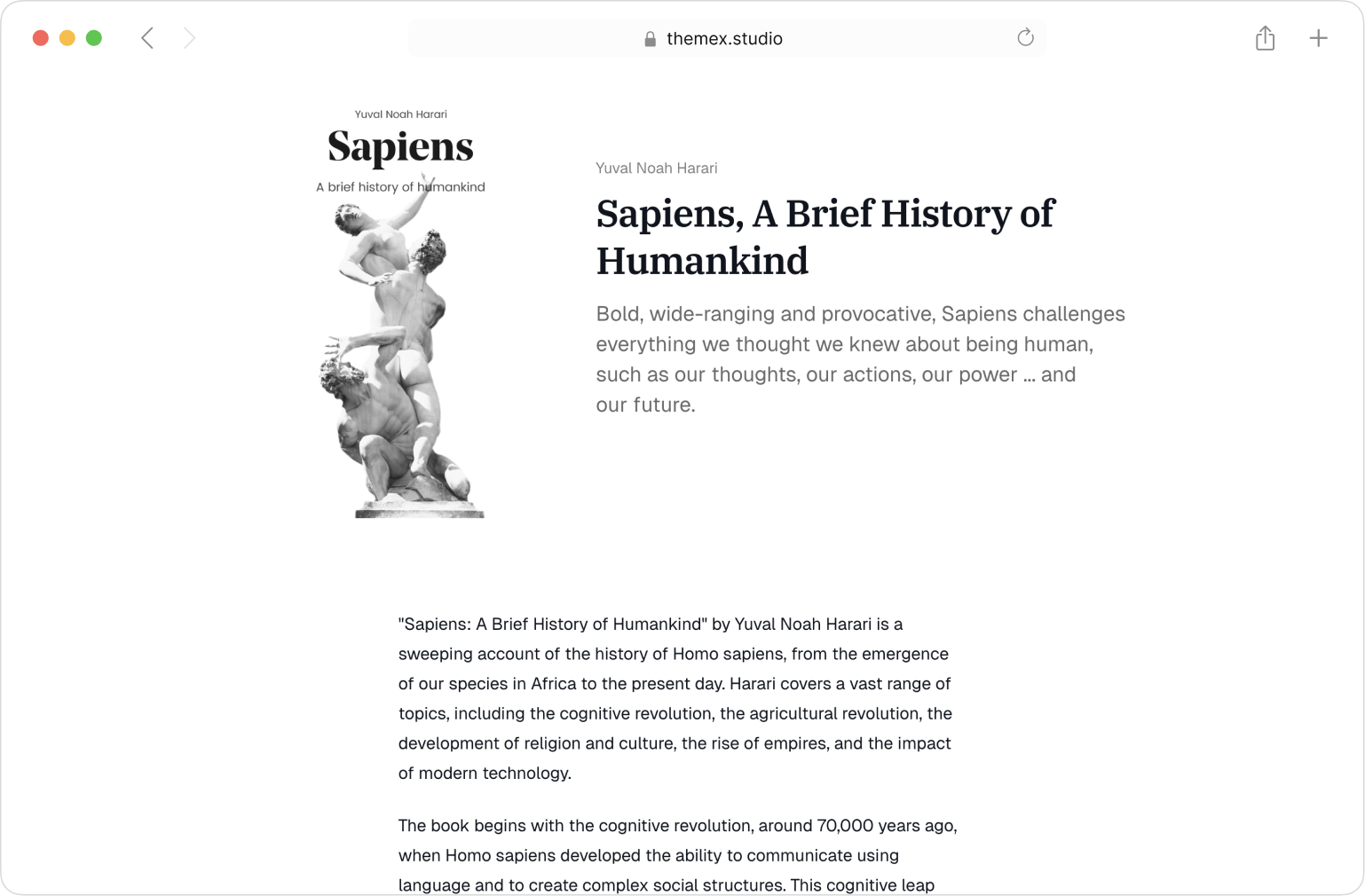 themex.studio

Yuval Noah Harari
Sapiens
A brief history of humankind

Yuval Noah Harari

Sapiens, A Brief History of Humankind

Bold, wide-ranging and provocative, Sapiens challenges everything we thought we knew about being human, such as our thoughts, our actions, our power ... and our future.

"Sapiens: A Brief History of Humankind" by Yuval Noah Harari is a sweeping account of the history of Homo sapiens, from the emergence of our species in Africa to the present day. Harari covers a vast range of topics, including the cognitive revolution, the agricultural revolution, the development of religion and culture, the rise of empires, and the impact of modern technology.

The book begins with the cognitive revolution, around 70,000 years ago, when Homo sapiens developed the ability to communicate using language and to create complex social structures. This cognitive leap